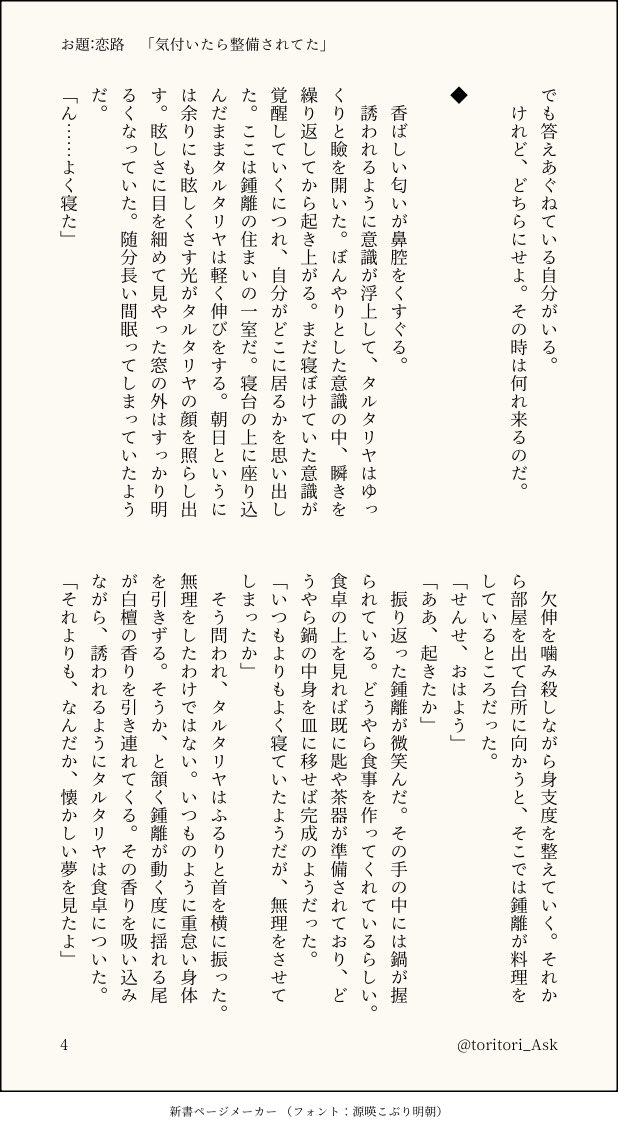 お題:恋路 「気付いたら整備されてた」

でも答えあぐねている自分がいる。

けれど、どちらにせよ。その時は何れ来るのだ。

◆

香ばしい匂いが鼻腔をくすぐる。

誘われるように意識が浮上して、タルタリヤはゆっくりと瞼を開いた。ぼんやりとした意識の中、瞬きを繰り返してから起き上がる。まだ寝ぼけていた意識が覚醒していくにつれ、自分がどこに居るかを思い出した。ここは鍾離の住まいの一室だ。寝台の上に座り込んだままタルタリヤは軽く伸びをする。朝日というには余りにも眩しくさす光がタルタリヤの顔を照らし出す。眩しさに目を細めて見やった窓の外はすっかり明るくなっていた。随分長い間眠ってしまっていたようだ。

「ん……よく寝た」

欠伸を噛み殺しながら身支度を整えていく。それから部屋を出て台所に向かうと、そこでは鍾離が料理をしているところだった。

「せんせ、おはよう」

「ああ、起きたか」

振り返った鍾離が微笑んだ。その手の中には鍋が握られている。どうやら食事を作ってくれているらしい。食卓の上を見れば既に匙や茶器が準備されており、どうやら鍋の中身を皿に移せば完成のようだった。

「いつもよりもよく寝ていたようだが、無理をさせてしまったか」

そう問われ、タルタリヤはふるりと首を横に振った。無理をしたわけではない。いつものように重怠い身体を引きずる。そうか、と頷く鍾離が動く度に揺れる尾が白檀の香りを引き連れてくる。その香りを吸い込みながら、誘われるようにタルタリヤは食卓についた。

「それよりも、なんだか、懐かしい夢を見たよ」

4

@toritori_Ask

新書ページメーカー (フォント:源暎こぶり明朝)